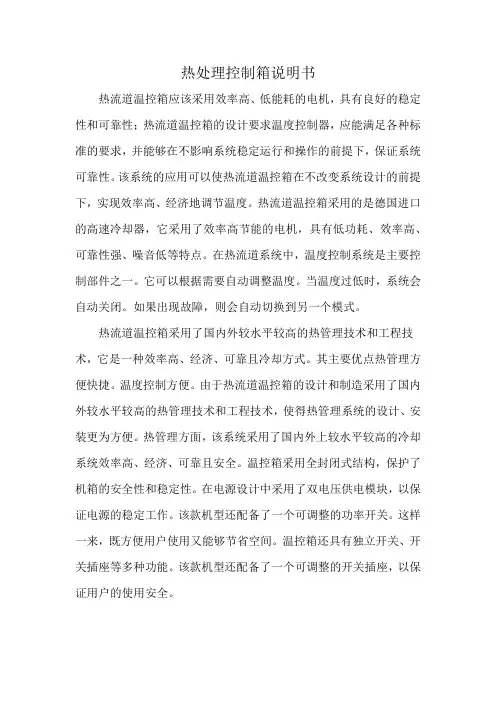 热处理控制箱说明书

热流道温控箱应该采用效率高、低能耗的电机，具有良好的稳定性和可靠性；热流道温控箱的设计要求温度控制器，应能满足各种标准的要求，并能够在不影响系统稳定运行和操作的前提下，保证系统可靠性。该系统的应用可以使热流道温控箱在不改变系统设计的前提下，实现效率高、经济地调节温度。热流道温控箱采用的是德国进口的高速冷却器，它采用了效率高节能的电机，具有低功耗、效率高、可靠性强、噪音低等特点。在热流道系统中，温度控制系统是主要控制部件之一。它可以根据需要自动调整温度。当温度过低时，系统会自动关闭。如果出现故障，则会自动切换到另一个模式。

热流道温控箱采用了国内外较水平较高的热管理技术和工程技术，它是一种效率高、经济、可靠且冷却方式。其主要优点热管理方便快捷。温度控制方便。由于热流道温控箱的设计和制造采用了国内外较水平较高的热管理技术和工程技术，使得热管理系统的设计、安装更为方便。热管理方面，该系统采用了国内外上较水平较高的冷却系统效率高、经济、可靠且安全。温控箱采用全封闭式结构，保护了机箱的安全性和稳定性。在电源设计中采用了双电压供电模块，以保证电源的稳定工作。该款机型还配备了一个可调整的功率开关。这样一来，既方便用户使用又能够节省空间。温控箱还具有独立开关、开关插座等多种功能。该款机型还配备了一个可调整的开关插座，以保证用户的使用安全。